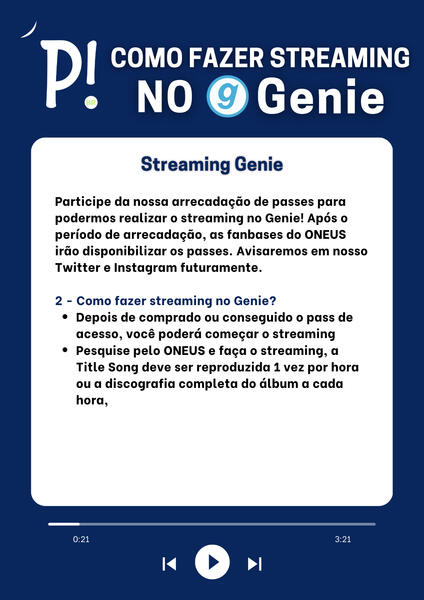 P!

COMO FAZER STREAMING
NO g Genie

Streaming Genie

Participe da nossa arrecadação de passes para podermos realizar o streaming no Genie! Após o período de arrecadação, as fanbases do ONEUS irão disponibilizar os passes. Avisaremos em nosso Twitter e Instagram futuramente.

2 - Como fazer streaming no Genie?
• Depois de comprado ou conseguido o pass de acesso, você poderá começar o streaming
• Pesquise pelo ONEUS e faça o streaming, a Title Song deve ser reproduzida 1 vez por hora ou a discografia completa do álbum a cada hora,

0:21
3:21